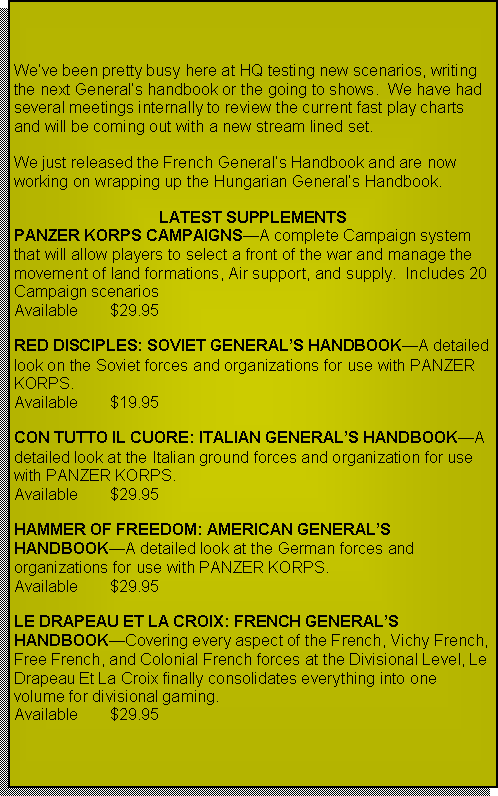 We've been pretty busy here at HQ testing new scenarios, writing the next General's handbook or the going to shows. We have had several meetings internally to review the current fast play charts and will be coming out with a new stream lined set.

We just released the French General's Handbook and are now working on wrapping up the Hungarian General's Handbook.

LATEST SUPPLEMENTS

PANZER KORPS CAMPAIGNS—A complete Campaign system that will allow players to select a front of the war and manage the movement of land formations, Air support, and supply. Includes 20 Campaign scenarios
Available $29.95

RED DISCIPLES: SOVIET GENERAL'S HANDBOOK—A detailed look on the Soviet forces and organizations for use with PANZER KORPS.
Available $19.95

CON TUTTO IL CUORE: ITALIAN GENERAL'S HANDBOOK—A detailed look at the Italian ground forces and organization for use with PANZER KORPS.
Available $29.95

HAMMER OF FREEDOM: AMERICAN GENERAL'S HANDBOOK—A detailed look at the German forces and organizations for use with PANZER KORPS.
Available $29.95

LE DRAPEAU ET LA CROIX: FRENCH GENERAL'S HANDBOOK—Covering every aspect of the French, Vichy French, Free French, and Colonial French forces at the Divisional Level, Le Drapeau Et La Croix finally consolidates everything into one volume for divisional gaming.
Available $29.95